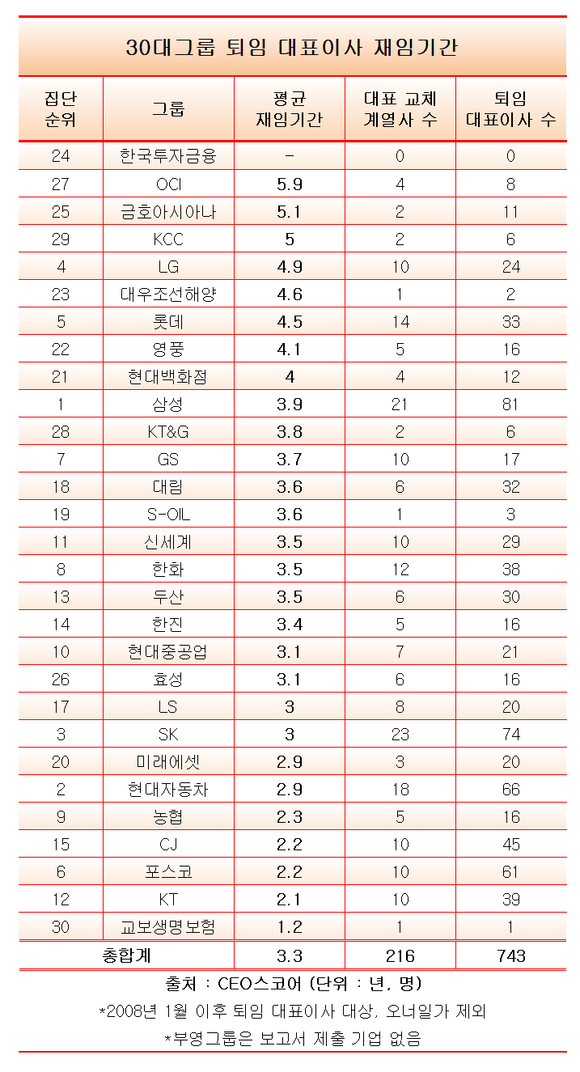 30대그룹 퇴임 대표이사 재임기간

| 집단 순위 | 그룹 | 평균 재임기간 | 대표 교체 계열사 수 | 퇴임 대표이사 수 |
|---|---|---|---|---|
| 24 | 한국투자금융 | - | 0 | 0 |
| 27 | OCI | 5.9 | 4 | 8 |
| 25 | 금호아시아나 | 5.1 | 2 | 11 |
| 29 | KCC | 5 | 2 | 6 |
| 4 | LG | 4.9 | 10 | 24 |
| 23 | 대우조선해양 | 4.6 | 1 | 2 |
| 5 | 롯데 | 4.5 | 14 | 33 |
| 22 | 영풍 | 4.1 | 5 | 16 |
| 21 | 현대백화점 | 4 | 4 | 12 |
| 1 | 삼성 | 3.9 | 21 | 81 |
| 28 | KT&G | 3.8 | 2 | 6 |
| 7 | GS | 3.7 | 10 | 17 |
| 18 | 대림 | 3.6 | 6 | 32 |
| 19 | S-OIL | 3.6 | 1 | 3 |
| 11 | 신세계 | 3.5 | 10 | 29 |
| 8 | 한화 | 3.5 | 12 | 38 |
| 13 | 두산 | 3.5 | 6 | 30 |
| 14 | 한진 | 3.4 | 5 | 16 |
| 10 | 현대중공업 | 3.1 | 7 | 21 |
| 26 | 효성 | 3.1 | 6 | 16 |
| 17 | LS | 3 | 8 | 20 |
| 3 | SK | 3 | 23 | 74 |
| 20 | 미래에셋 | 2.9 | 3 | 20 |
| 2 | 현대자동차 | 2.9 | 18 | 66 |
| 9 | 농협 | 2.3 | 5 | 16 |
| 15 | CJ | 2.2 | 10 | 45 |
| 6 | 포스코 | 2.2 | 10 | 61 |
| 12 | KT | 2.1 | 10 | 39 |
| 30 | 교보생명보험 | 1.2 | 1 | 1 |
| 총합계 | | 3.3 | 216 | 743 |

출처 : CEO스코어 (단위 : 년, 명)

*2008년 1월 이후 퇴임 대표이사 대상, 오너일가 제외

*부영그룹은 보고서 제출 기업 없음